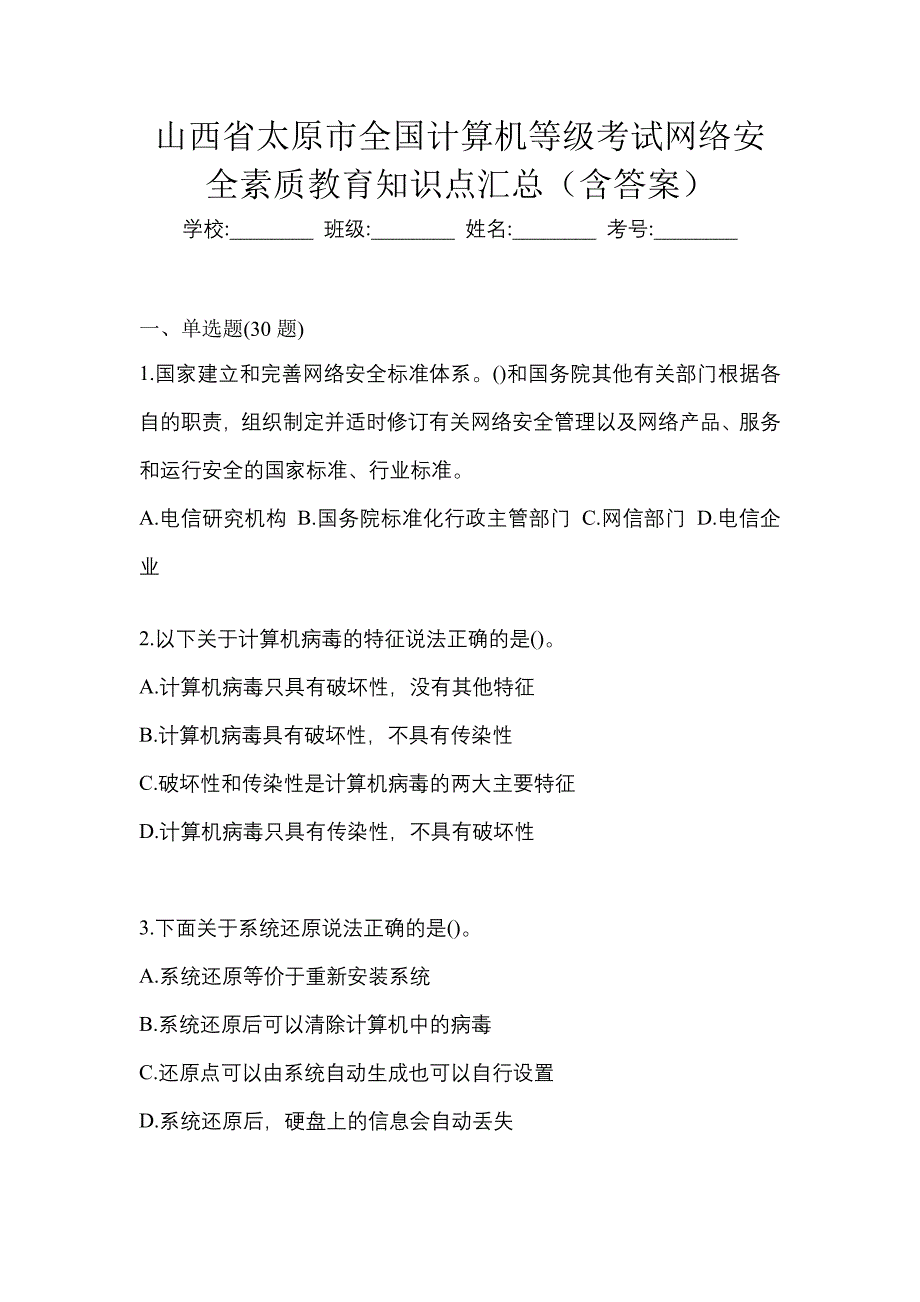 山西省太原市全国计算机等级考试网络安全素质教育知识点汇总（含答案）

学校:________ 班级:________ 姓名:________ 考号:________

一、单选题(30 题)

1.国家建立和完善网络安全标准体系。()和国务院其他有关部门根据各自的职责，组织制定并适时修订有关网络安全管理以及网络产品、服务和运行安全的国家标准、行业标准。

A.电信研究机构 B.国务院标准化行政主管部门 C.网信部门 D.电信企业

2.以下关于计算机病毒的特征说法正确的是()。

A.计算机病毒只具有破坏性，没有其他特征

B.计算机病毒具有破坏性，不具有传染性

C.破坏性和传染性是计算机病毒的两大主要特征

D.计算机病毒只具有传染性，不具有破坏性

3.下面关于系统还原说法正确的是()。

A.系统还原等价于重新安装系统

B.系统还原后可以清除计算机中的病毒

C.还原点可以由系统自动生成也可以自行设置

D.系统还原后，硬盘上的信息会自动丢失